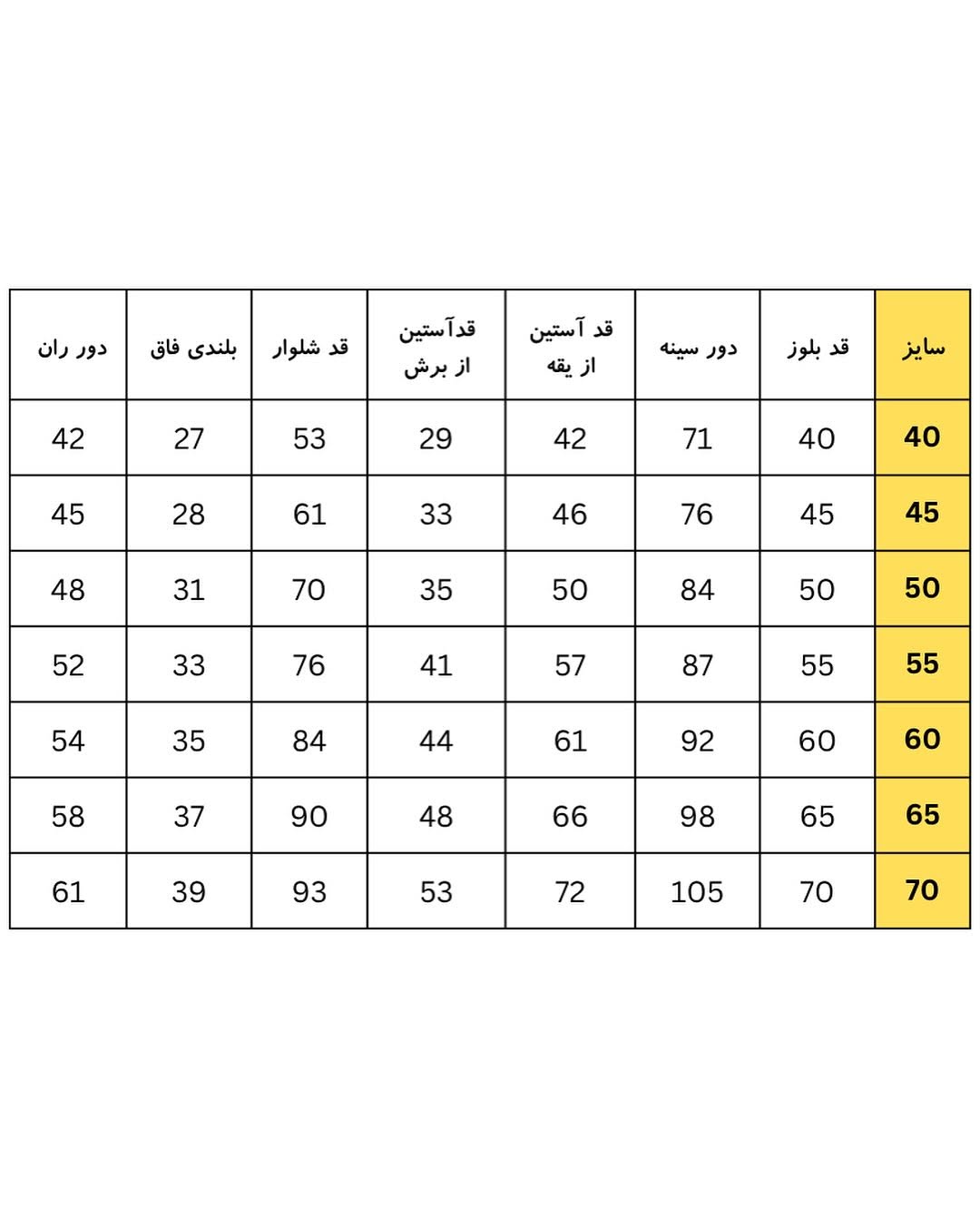 | سایز | قد بلوز | دور سینه | قد آستین از یقه | قدآستین از برش | قد شلوار | بلندی فاق | دور ران |
|---|---|---|---|---|---|---|---|
| 40 | 40 | 71 | 42 | 29 | 53 | 27 | 42 |
| 45 | 45 | 76 | 46 | 33 | 61 | 28 | 45 |
| 50 | 50 | 84 | 50 | 35 | 70 | 31 | 48 |
| 55 | 55 | 87 | 57 | 41 | 76 | 33 | 52 |
| 60 | 60 | 92 | 61 | 44 | 84 | 35 | 54 |
| 65 | 65 | 98 | 66 | 48 | 90 | 37 | 58 |
| 70 | 70 | 105 | 72 | 53 | 93 | 39 | 61 |